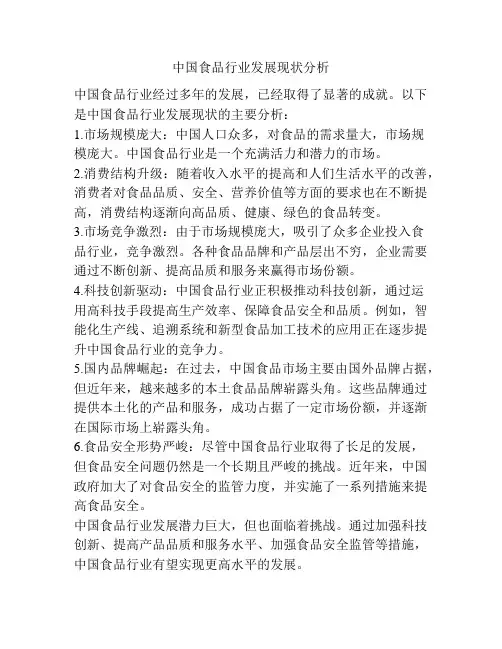 中国食品行业发展现状分析

中国食品行业经过多年的发展，已经取得了显著的成就。以下是中国食品行业发展现状的主要分析：

1.市场规模庞大：中国人口众多，对食品的需求量大，市场规模庞大。中国食品行业是一个充满活力和潜力的市场。

2.消费结构升级：随着收入水平的提高和人们生活水平的改善，消费者对食品品质、安全、营养价值等方面的要求也在不断提高，消费结构逐渐向高品质、健康、绿色的食品转变。

3.市场竞争激烈：由于市场规模庞大，吸引了众多企业投入食品行业，竞争激烈。各种食品品牌和产品层出不穷，企业需要通过不断创新、提高品质和服务来赢得市场份额。

4.科技创新驱动：中国食品行业正积极推动科技创新，通过运用高科技手段提高生产效率、保障食品安全和品质。例如，智能化生产线、追溯系统和新型食品加工技术的应用正在逐步提升中国食品行业的竞争力。

5.国内品牌崛起：在过去，中国食品市场主要由国外品牌占据，但近年来，越来越多的本土食品品牌崭露头角。这些品牌通过提供本土化的产品和服务，成功占据了一定市场份额，并逐渐在国际市场上崭露头角。

6.食品安全形势严峻：尽管中国食品行业取得了长足的发展，但食品安全问题仍然是一个长期且严峻的挑战。近年来，中国政府加大了对食品安全的监管力度，并实施了一系列措施来提高食品安全。

中国食品行业发展潜力巨大，但也面临着挑战。通过加强科技创新、提高产品品质和服务水平、加强食品安全监管等措施，中国食品行业有望实现更高水平的发展。